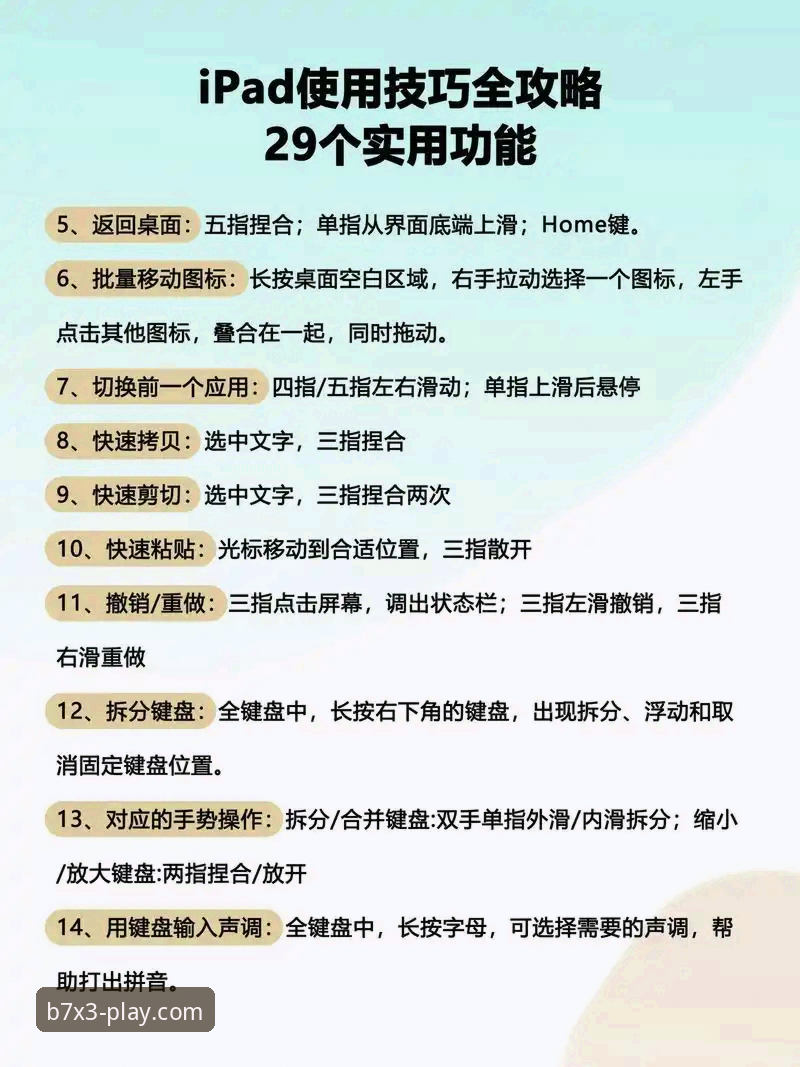 iPad使用技巧全攻略
29个实用功能

5、返回桌面：五指捏合；单指从界面底端上滑；Home键。

6、批量移动图标：长按桌面空白区域，右手拉动选择一个图标，左手点击其他图标，叠合在一起，同时拖动。

7、切换前一个应用：四指/五指左右滑动；单指上滑后悬停

8、快速拷贝：选中文字，三指捏合

9、快速剪切：选中文字，三指捏合两次

10、快速粘贴：光标移动到合适位置，三指散开

11、撤销/重做：三指点击屏幕，调出状态栏；三指左滑撤销，三指右滑重做

12、拆分键盘：全键盘中，长按右下角的键盘，出现拆分、浮动和取消固定键盘位置。

13、对应的手势操作：拆分/合并键盘:双手单指外滑/内滑拆分；缩小/放大键盘:两指捏合/放开

14、用键盘输入声调：全键盘中，长按字母，可选择需要的声调，帮助打出拼音。

b7x3-play.com